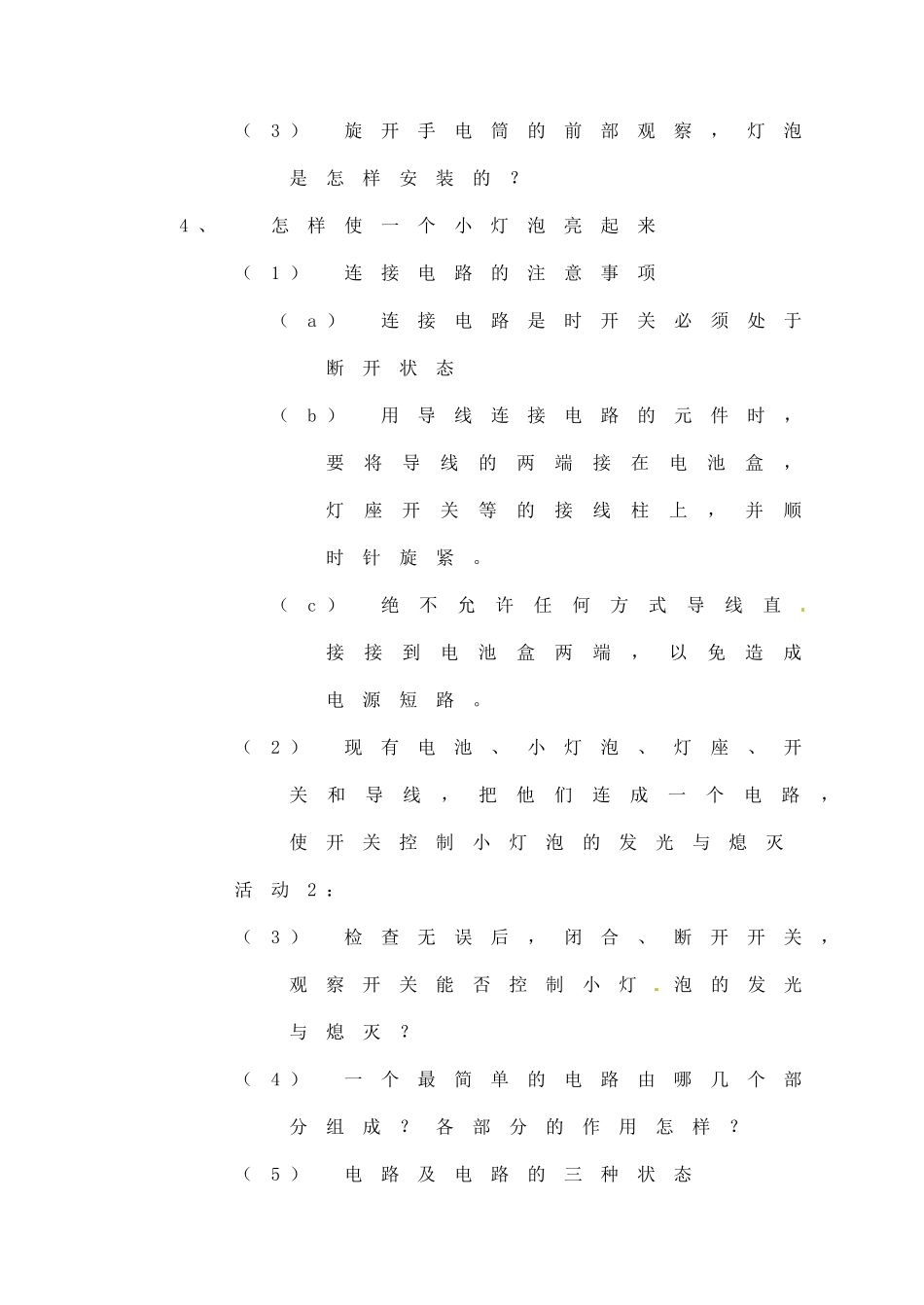 （3） 旋开手电筒的前部观察，灯泡是怎样安装的？

4、 怎样使一个小灯泡亮起来

（1） 连接电路的注意事项

（a） 连接电路是时开关必须处于断开状态

（b） 用导线连接电路的元件时，要将导线的两端接在电池盒，灯座开关等的接线柱上，并顺时针旋紧。

（c） 绝不允许任何方式导线直接接到电池盒两端，以免造成电源短路。

（2） 现有电池、小灯泡、灯座、开关和导线，把他们连成一个电路，使开关控制小灯泡的发光与熄灭

活动2：

（3） 检查无误后，闭合、断开开关，观察开关能否控制小灯泡的发光与熄灭？

（4） 一个最简单的电路由哪几个部分组成？各部分的作用怎样？

（5） 电路及电路的三种状态